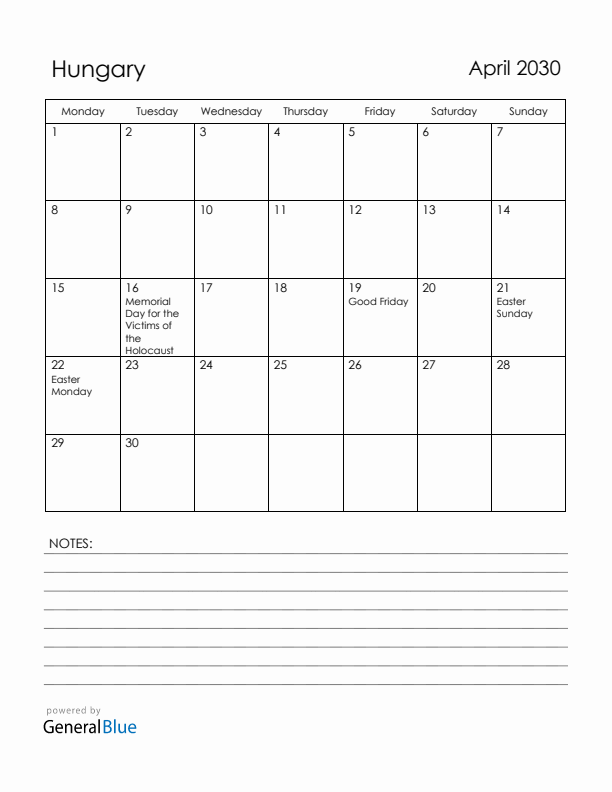 Hungary

April 2030

| Monday | Tuesday | Wednesday | Thursday | Friday | Saturday | Sunday |
|---|---|---|---|---|---|---|
| 1 | 2 | 3 | 4 | 5 | 6 | 7 |
| 8 | 9 | 10 | 11 | 12 | 13 | 14 |
| 15 | 16 Memorial Day for the Victims of the Holocaust | 17 | 18 | 19 Good Friday | 20 | 21 Easter Sunday |
| 22 Easter Monday | 23 | 24 | 25 | 26 | 27 | 28 |
| 29 | 30 | | | | | |

NOTES:

powered by
GeneralBlue